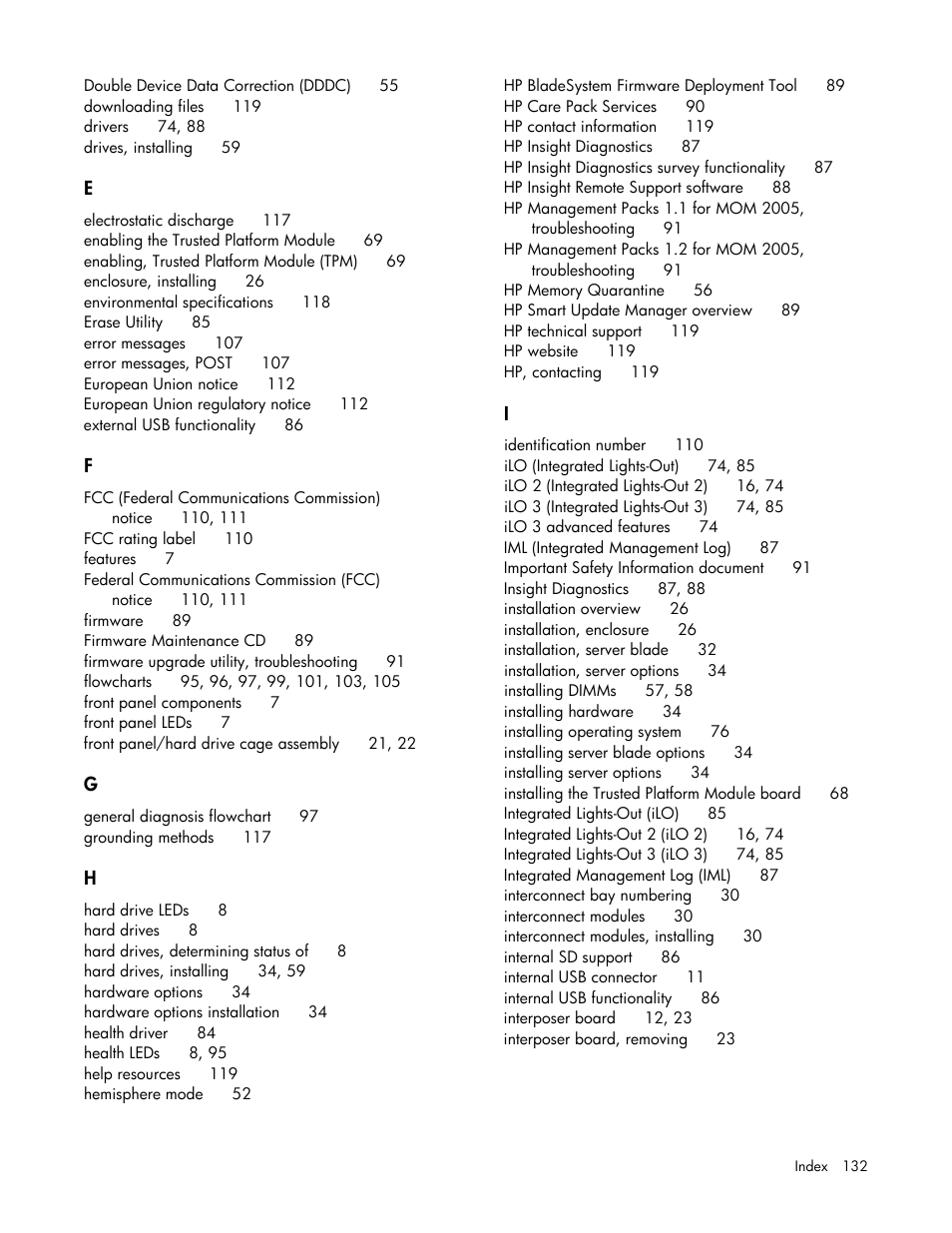 Double Device Data Correction (DDDC) 55
downloading files 119
drivers 74, 88
drives, installing 59

E

electrostatic discharge 117
enabling the Trusted Platform Module 69
enabling, Trusted Platform Module (TPM) 69
enclosure, installing 26
environmental specifications 118
Erase Utility 85
error messages 107
error messages, POST 107
European Union notice 112
European Union regulatory notice 112
external USB functionality 86

F

FCC (Federal Communications Commission) notice 110, 111
FCC rating label 110
features 7
Federal Communications Commission (FCC) notice 110, 111
firmware 89
Firmware Maintenance CD 89
firmware upgrade utility, troubleshooting 91
flowcharts 95, 96, 97, 99, 101, 103, 105
front panel components 7
front panel LEDs 7
front panel/hard drive cage assembly 21, 22

G

general diagnosis flowchart 97
grounding methods 117

H

hard drive LEDs 8
hard drives 8
hard drives, determining status of 8
hard drives, installing 34, 59
hardware options 34
hardware options installation 34
health driver 84
health LEDs 8, 95
help resources 119
hemisphere mode 52

HP BladeSystem Firmware Deployment Tool 89
HP Care Pack Services 90
HP contact information 119
HP Insight Diagnostics 87
HP Insight Diagnostics survey functionality 87
HP Insight Remote Support software 88
HP Management Packs 1.1 for MOM 2005, troubleshooting 91
HP Management Packs 1.2 for MOM 2005, troubleshooting 91
HP Memory Quarantine 56
HP Smart Update Manager overview 89
HP technical support 119
HP website 119
HP, contacting 119

I

identification number 110
iLO (Integrated Lights-Out) 74, 85
iLO 2 (Integrated Lights-Out 2) 16, 74
iLO 3 (Integrated Lights-Out 3) 74, 85
iLO 3 advanced features 74
IML (Integrated Management Log) 87
Important Safety Information document 91
Insight Diagnostics 87, 88
installation overview 26
installation, enclosure 26
installation, server blade 32
installation, server options 34
installing DIMMs 57, 58
installing hardware 34
installing operating system 76
installing server blade options 34
installing server options 34
installing the Trusted Platform Module board 68
Integrated Lights-Out (iLO) 85
Integrated Lights-Out 2 (iLO 2) 16, 74
Integrated Lights-Out 3 (iLO 3) 74, 85
Integrated Management Log (IML) 87
interconnect bay numbering 30
interconnect modules 30
interconnect modules, installing 30
internal SD support 86
internal USB connector 11
internal USB functionality 86
interposer board 12, 23
interposer board, removing 23

Index 132